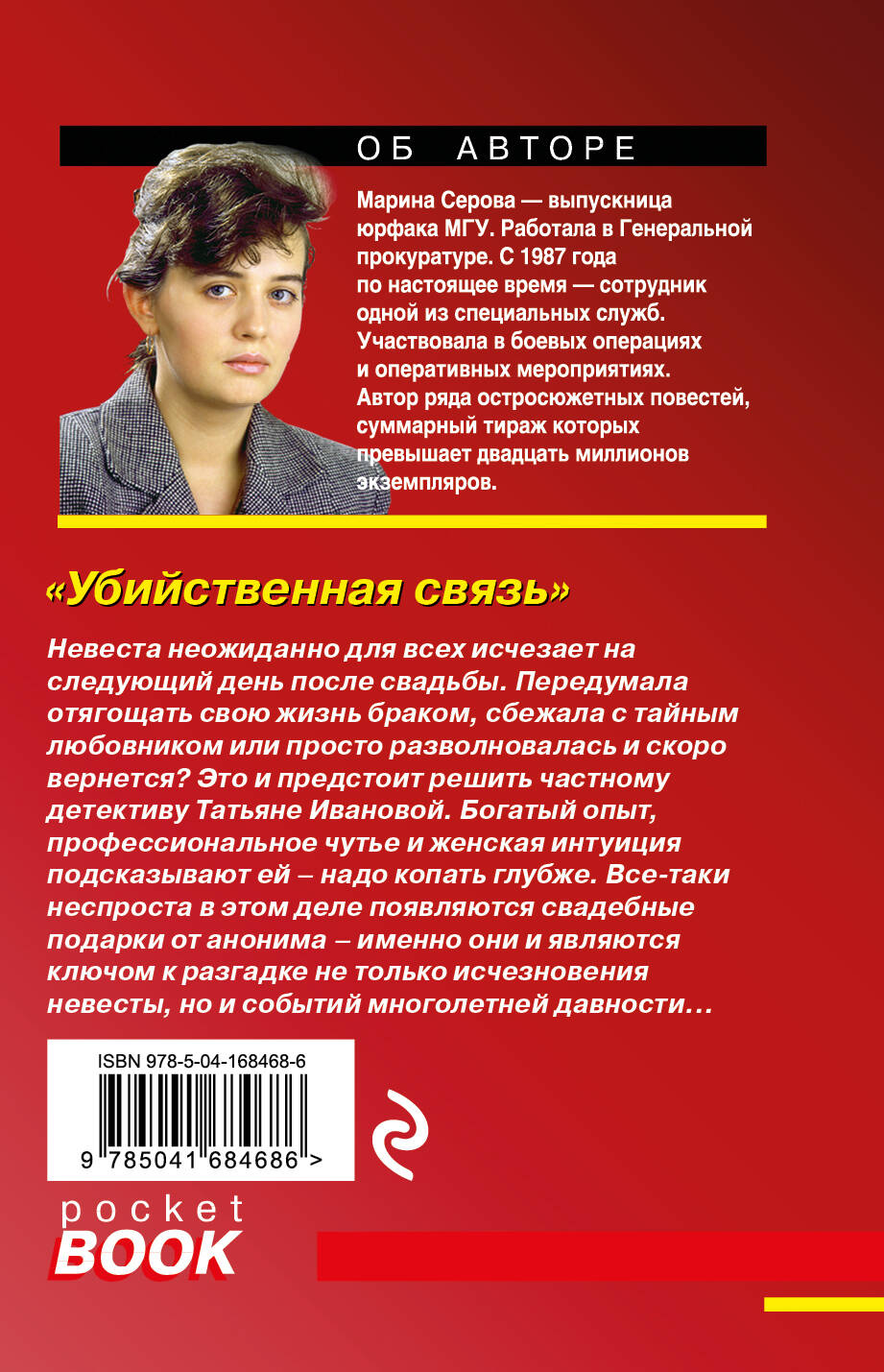 ОБ АВТОРЕ

Марина Серова — выпускница юрфака МГУ. Работала в Генеральной прокуратуре. С 1987 года по настоящее время — сотрудник одной из специальных служб. Участвовала в боевых операциях и оперативных мероприятиях. Автор ряда остросюжетных повестей, суммарный тираж которых превышает двадцать миллионов экземпляров.

«Убийственная связь»

Невеста неожиданно для всех исчезает на следующий день после свадьбы. Передумала отягощать свою жизнь браком, сбежала с тайным любовником или просто разволновалась и скоро вернется? Это и предстоит решить частному детективу Татьяне Ивановой. Богатый опыт, профессиональное чутье и женская интуиция подсказывают ей – надо копать глубже. Все-таки неспроста в этом деле появляются свадебные подарки от анонима – именно они и являются ключом к разгадке не только исчезновения невесты, но и событий многолетней давности…

ISBN 978-5-04-168468-6

9 785041 684686 >

pocket
BOOK